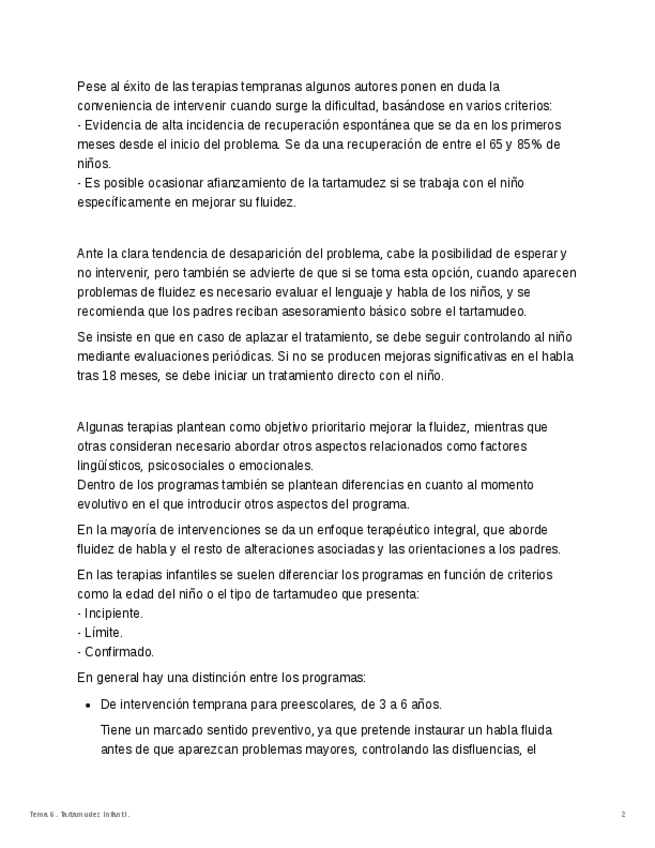 Pese al éxito de las terapias tempranas algunos autores ponen en duda la conveniencia de intervenir cuando surge la dificultad, basándose en varios criterios:
- Evidencia de alta incidencia de recuperación espontánea que se da en los primeros meses desde el inicio del problema. Se da una recuperación de entre el 65 y 85% de niños.
- Es posible ocasionar afianzamiento de la tartamudez si se trabaja con el niño específicamente en mejorar su fluidez.

Ante la clara tendencia de desaparición del problema, cabe la posibilidad de esperar y no intervenir, pero también se advierte de que si se toma esta opción, cuando aparecen problemas de fluidez es necesario evaluar el lenguaje y habla de los niños, y se recomienda que los padres reciban asesoramiento básico sobre el tartamudeo.

Se insiste en que en caso de aplazar el tratamiento, se debe seguir controlando al niño mediante evaluaciones periódicas. Si no se producen mejoras significativas en el habla tras 18 meses, se debe iniciar un tratamiento directo con el niño.

Algunas terapias plantean como objetivo prioritario mejorar la fluidez, mientras que otras consideran necesario abordar otros aspectos relacionados como factores lingüísticos, psicosociales o emocionales.
Dentro de los programas también se plantean diferencias en cuanto al momento evolutivo en el que introducir otros aspectos del programa.

En la mayoría de intervenciones se da un enfoque terapéutico integral, que aborde fluidez de habla y el resto de alteraciones asociadas y las orientaciones a los padres.

En las terapias infantiles se suelen diferenciar los programas en función de criterios como la edad del niño o el tipo de tartamudeo que presenta:
- Incipiente.
- Límite.
- Confirmado.

En general hay una distinción entre los programas:

• De intervención temprana para preescolares, de 3 a 6 años.

Tiene un marcado sentido preventivo, ya que pretende instaurar un habla fluida antes de que aparezcan problemas mayores, controlando las disfluencias, el

Tema 6 . Tartamudez Infantil.

2